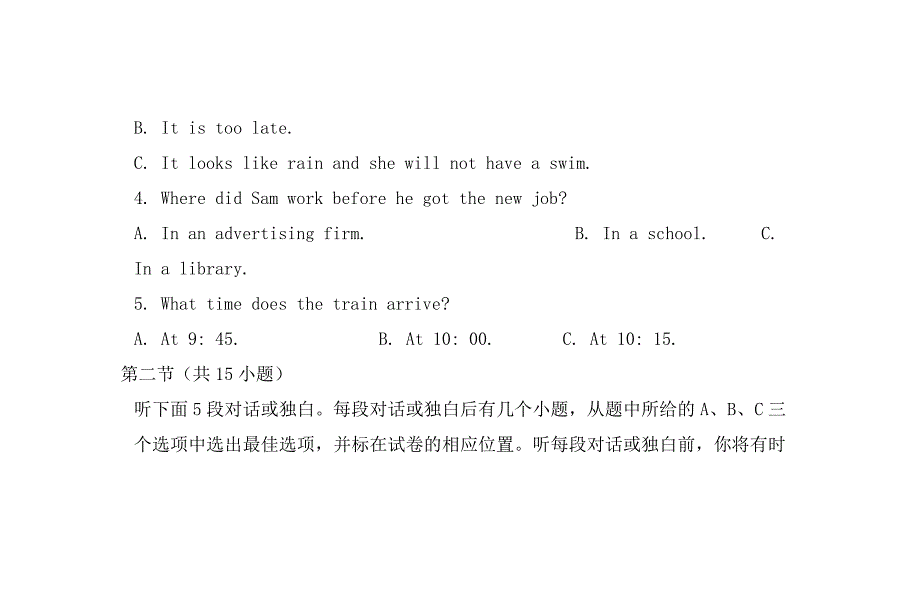 B. It is too late.

C. It looks like rain and she will not have a swim.

4. Where did Sam work before he got the new job?

A. In an advertising firm.　　B. In a school.　　C. In a library.

5. What time does the train arrive?

A. At 9: 45.　　B. At 10: 00.　　C. At 10: 15.

第二节（共 15 小题）

听下面 5 段对话或独白。每段对话或独白后有几个小题，从题中所给的 A、B、C 三个选项中选出最佳选项，并标在试卷的相应位置。听每段对话或独白前，你将有时